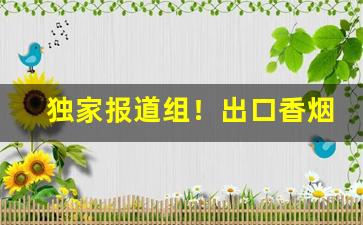 独家报道组！出口香烟